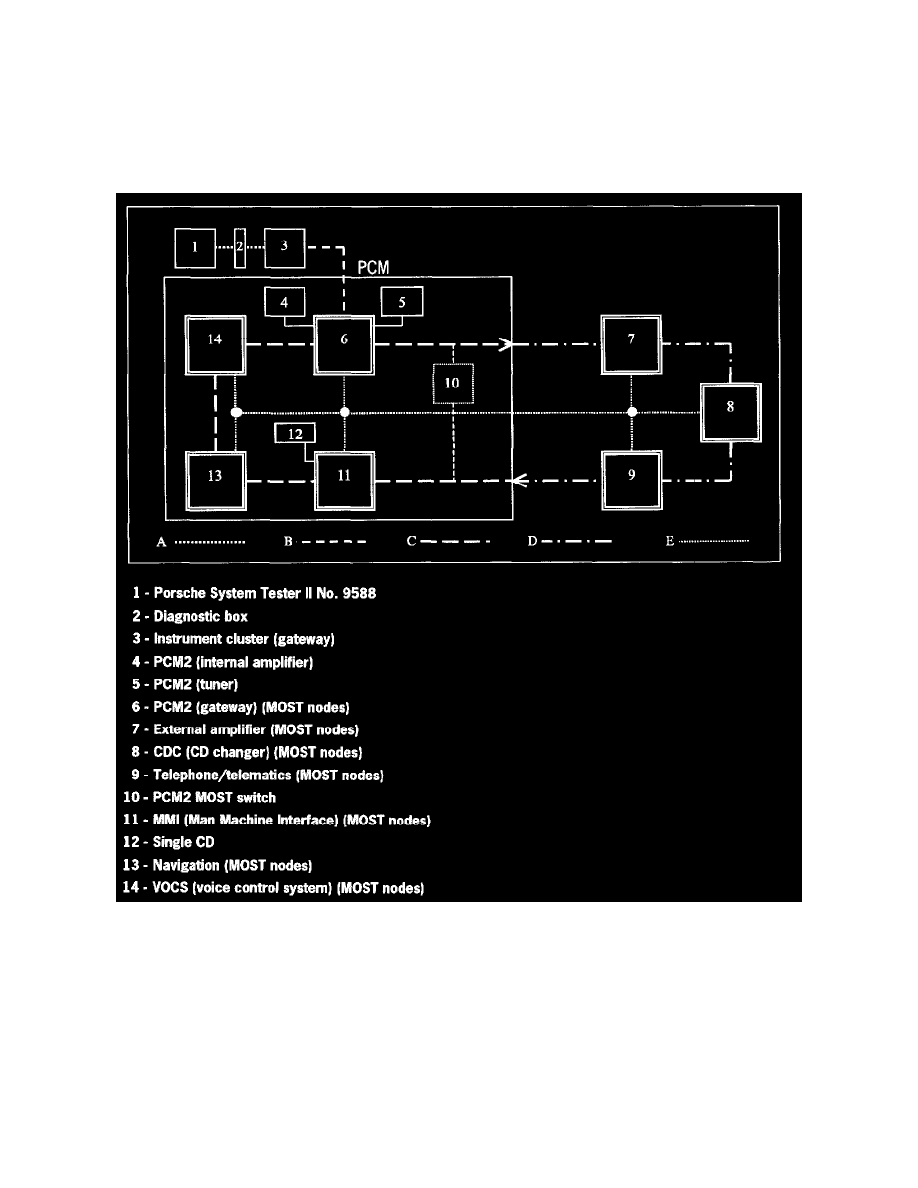 1 2 3

PCM

4 5

14 6 7

10 8

12

13 11 9

A B C D E

1 - Porsche System Tester II No. 9588
2 - Diagnostic box
3 - Instrument cluster (gateway)
4 - PCM2 (internal amplifier)
5 - PCM2 (tuner)
6 - PCM2 (gateway) (MOST nodes)
7 - External amplifier (MOST nodes)
8 - CDC (CD changer) (MOST nodes)
9 - Telephone/telematics (MOST nodes)
10 - PCM2 MOST switch
11 - MMI (Man Machine Interface) (MOST nodes)
12 - Single CD
13 - Navigation (MOST nodes)
14 - VOCS (voice control system) (MOST nodes)